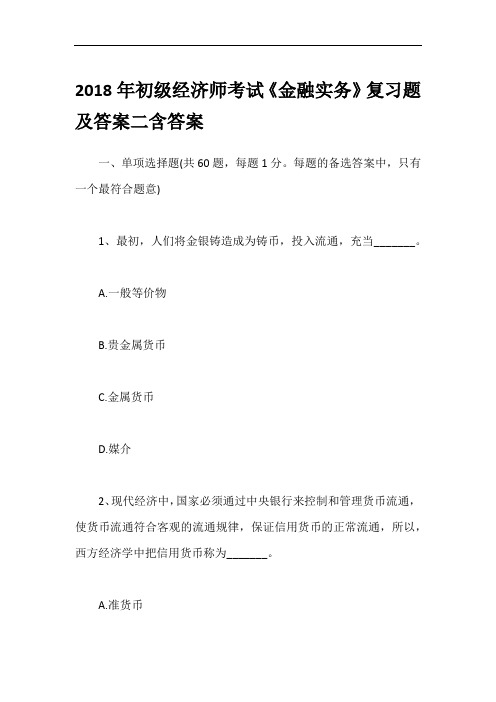 2018 年初级经济师考试《金融实务》复习题及答案二含答案

一、单项选择题(共 60 题，每题 1 分。每题的备选答案中，只有一个最符合题意)

1、最初，人们将金银铸造成为铸币，投入流通，充当_______。

A.一般等价物

B.贵金属货币

C.金属货币

D.媒介

2、现代经济中，国家必须通过中央银行来控制和管理货币流通，使货币流通符合客观的流通规律，保证信用货币的正常流通，所以，西方经济学中把信用货币称为_______。

A.准货币